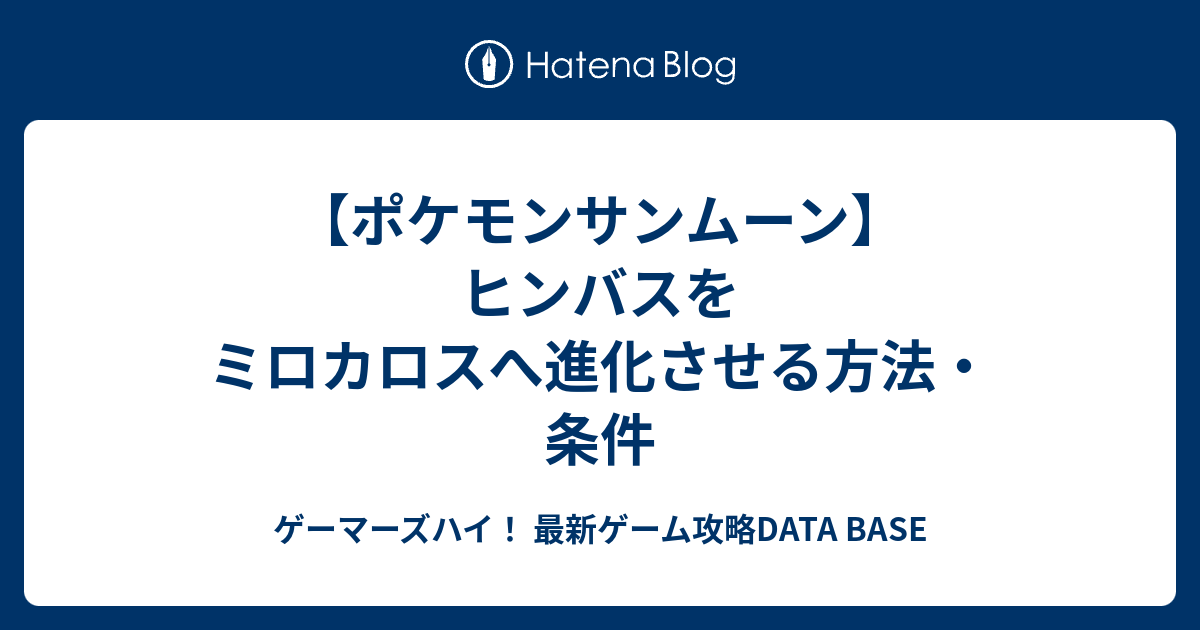 Hatena Blog

【ポケモンサンムーン】ヒンバスをミロカロスへ進化させる方法・条件

ゲーマーズハイ！ 最新ゲーム攻略DATA BASE